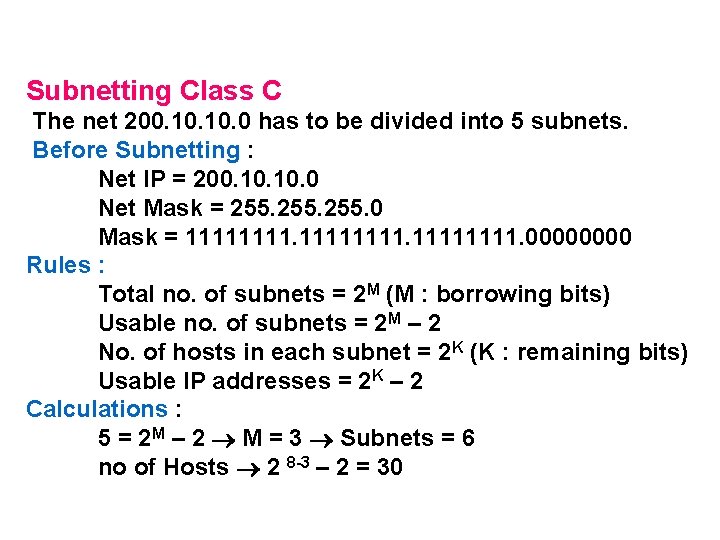 Subnetting Class C

The net 200.10.10.0 has to be divided into 5 subnets.

Before Subnetting :

Net IP = 200.10.10.0

Net Mask = 255.255.255.0

Mask = 11111111.11111111.11111111.00000000

Rules :

Total no. of subnets = $2^M$ (M : borrowing bits)

Usable no. of subnets = $2^M - 2$

No. of hosts in each subnet = $2^K$ (K : remaining bits)

Usable IP addresses = $2^K - 2$

Calculations :

$5 = 2^M - 2 \rightarrow M = 3 \rightarrow$ Subnets = 6

no of Hosts $\rightarrow 2^{8-3} - 2 = 30$